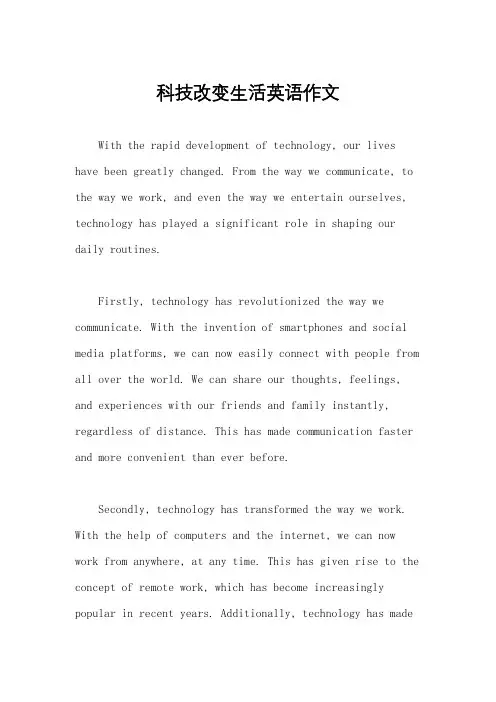 科技改变生活英语作文

With the rapid development of technology, our lives have been greatly changed. From the way we communicate, to the way we work, and even the way we entertain ourselves, technology has played a significant role in shaping our daily routines.

Firstly, technology has revolutionized the way we communicate. With the invention of smartphones and social media platforms, we can now easily connect with people from all over the world. We can share our thoughts, feelings, and experiences with our friends and family instantly, regardless of distance. This has made communication faster and more convenient than ever before.

Secondly, technology has transformed the way we work. With the help of computers and the internet, we can now work from anywhere, at any time. This has given rise to the concept of remote work, which has become increasingly popular in recent years. Additionally, technology has made